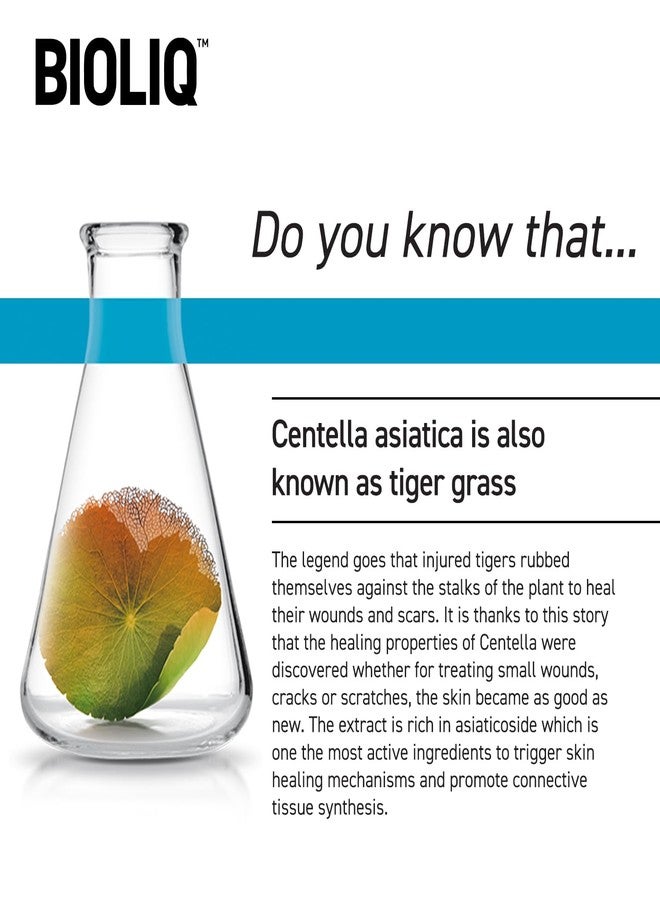 BIOLIQ™

Do you know that...

Centella asiatica is also known as tiger grass

The legend goes that injured tigers rubbed themselves against the stalks of the plant to heal their wounds and scars. It is thanks to this story that the healing properties of Centella were discovered whether for treating small wounds, cracks or scratches, the skin became as good as new. The extract is rich in asiaticoside which is one the most active ingredients to trigger skin healing mechanisms and promote connective tissue synthesis.